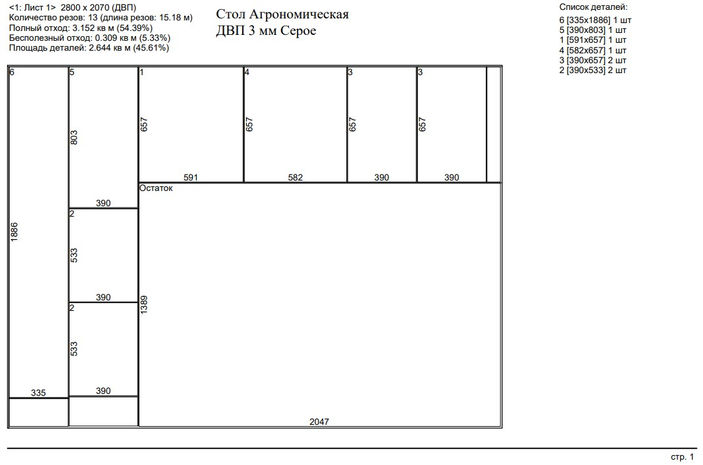 <1: Лист 1> 2800 x 2070 (ДВП)
Количество резов: 13 (длина резов: 15.18 м)
Полный отход: 3.152 кв м (54.39%)
Бесполезный отход: 0.309 кв м (5.33%)
Площадь деталей: 2.644 кв м (45.61%)

Стол Агрономическая
ДВП 3 мм Серое

Список деталей:
6 [335x1886] 1 шт
5 [390x803] 1 шт
1 [591x657] 1 шт
4 [582x657] 1 шт
3 [390x657] 2 шт
2 [390x533] 2 шт

6
1886
335
5
803
390
2
533
390
2
533
390
1
657
591
4
657
582
3
657
390
3
657
390
Остаток
1389
2047

стр. 1